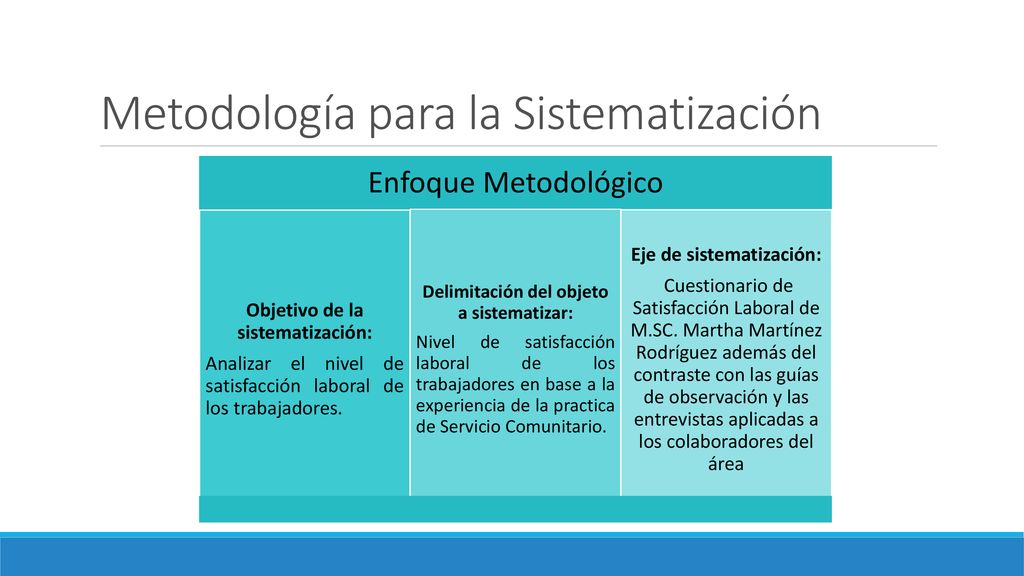 Metodología para la Sistematización

Enfoque Metodológico

Objetivo de la sistematización:
Analizar el nivel de satisfacción laboral de los trabajadores.

Delimitación del objeto a sistematizar:
Nivel de satisfacción laboral de los trabajadores en base a la experiencia de la practica de Servicio Comunitario.

Eje de sistematización:
Cuestionario de Satisfacción Laboral de M.SC. Martha Martínez Rodríguez además del contraste con las guías de observación y las entrevistas aplicadas a los colaboradores del área